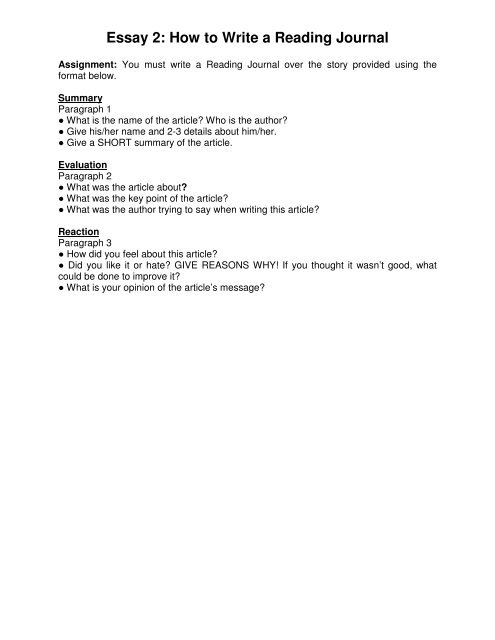 Essay 2: How to Write a Reading Journal

Assignment: You must write a Reading Journal over the story provided using the format below.

Summary
Paragraph 1
● What is the name of the article? Who is the author?
● Give his/her name and 2-3 details about him/her.
● Give a SHORT summary of the article.

Evaluation
Paragraph 2
● What was the article about?
● What was the key point of the article?
● What was the author trying to say when writing this article?

Reaction
Paragraph 3
● How did you feel about this article?
● Did you like it or hate? GIVE REASONS WHY! If you thought it wasn't good, what could be done to improve it?
● What is your opinion of the article's message?